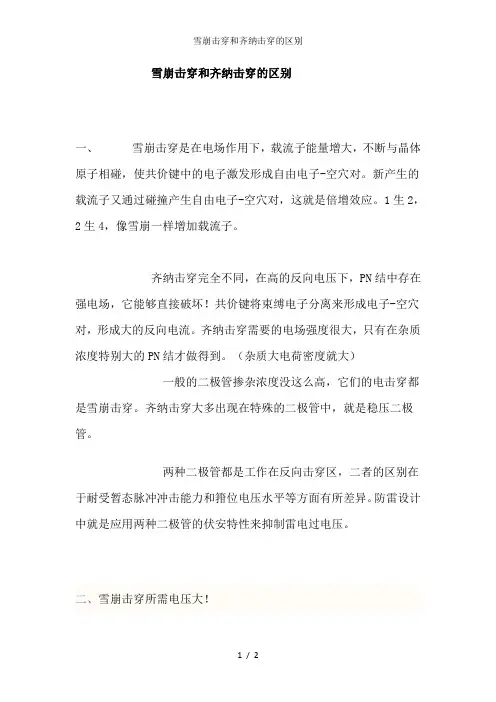 雪崩击穿和齐纳击穿的区别

雪崩击穿和齐纳击穿的区别

一、　　雪崩击穿是在电场作用下，载流子能量增大，不断与晶体原子相碰，使共价键中的电子激发形成自由电子-空穴对。新产生的载流子又通过碰撞产生自由电子-空穴对，这就是倍增效应。1生2，2生4，像雪崩一样增加载流子。

齐纳击穿完全不同，在高的反向电压下，PN结中存在强电场，它能够直接破坏！共价键将束缚电子分离来形成电子-空穴对，形成大的反向电流。齐纳击穿需要的电场强度很大，只有在杂质浓度特别大的PN结才做得到。（杂质大电荷密度就大）

一般的二极管掺杂浓度没这么高，它们的电击穿都是雪崩击穿。齐纳击穿大多出现在特殊的二极管中，就是稳压二极管。

两种二极管都是工作在反向击穿区，二者的区别在于耐受暂态脉冲冲击能力和箝位电压水平等方面有所差异。防雷设计中就是应用两种二极管的伏安特性来抑制雷电过电压。

二、雪崩击穿所需电压大！

1 / 2